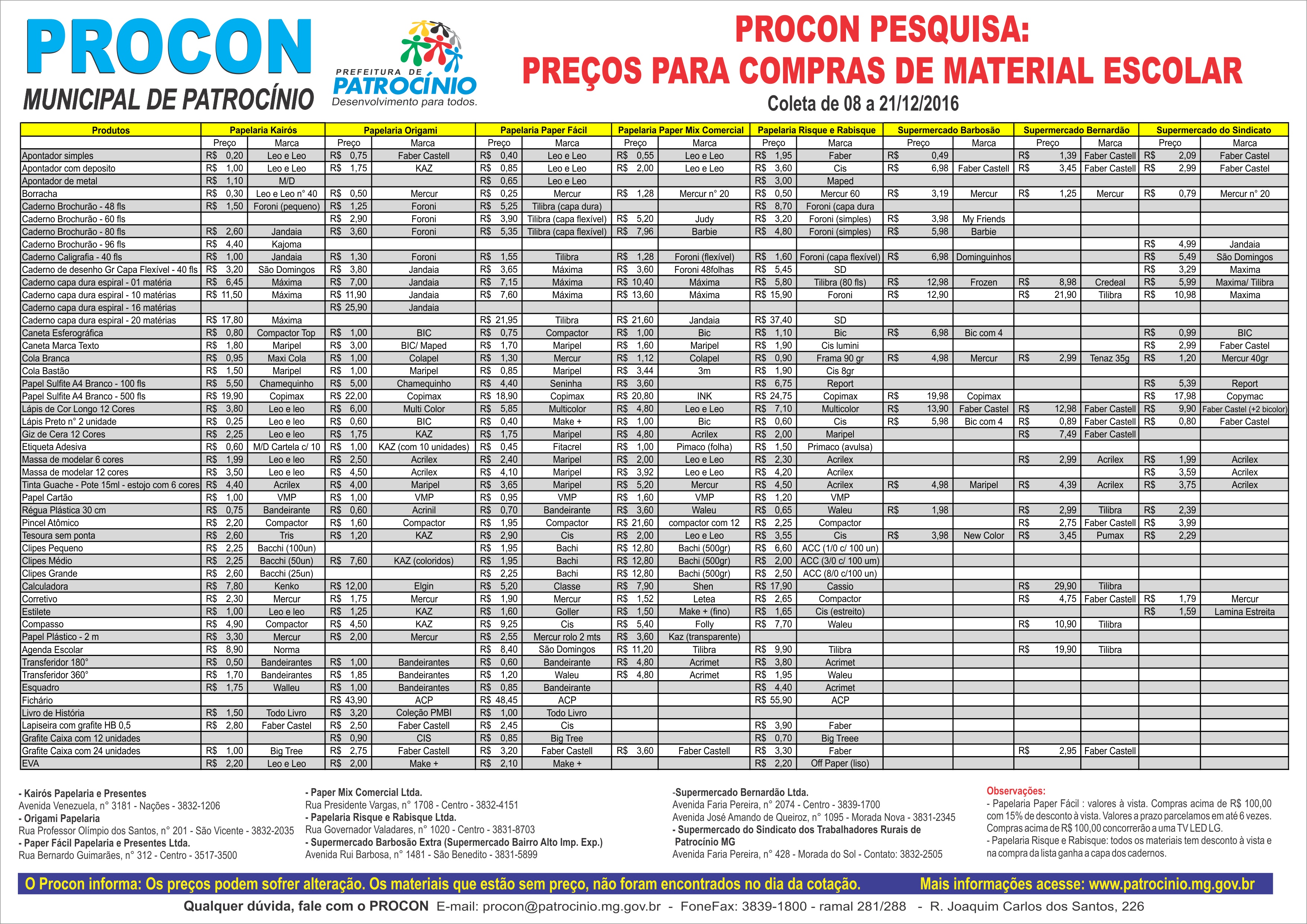 PROCON
MUNICIPAL DE PATROCÍNIO

PREFEITURA DE
PATROCÍNIO
Desenvolvimento para todos.

PROCON PESQUISA:
PREÇOS PARA COMPRAS DE MATERIAL ESCOLAR
Coleta de 08 a 21/12/2016

| Produtos | Papelaria Kairós | | Papelaria Origami | | Papelaria Paper Fácil | | Papelaria Paper Mix Comercial | | Papelaria Risque e Rabisque | | Supermercado Barbosão | | Supermercado Bernardão | | Supermercado do Sindicato | |
|---|---|---|---|---|---|---|---|---|---|---|---|---|---|---|---|---|
| | Preço | Marca | Preço | Marca | Preço | Marca | Preço | Marca | Preço | Marca | Preço | Marca | Preço | Marca | Preço | Marca |
| Apontador simples | R$ 0,20 | Leo e Leo | R$ 0,75 | Faber Castell | R$ 0,40 | Leo e Leo | R$ 0,55 | Leo e Leo | R$ 1,95 | Faber | R$ 0,49 | | R$ 1,39 | Faber Castell | R$ 2,09 | Faber Castel |
| Apontador com deposito | R$ 1,00 | Leo e Leo | R$ 1,75 | KAZ | R$ 0,85 | Leo e Leo | R$ 2,00 | Leo e Leo | R$ 3,60 | Cis | R$ 6,98 | Faber Castell | R$ 3,45 | Faber Castell | R$ 2,99 | Faber Castel |
| Apontador de metal | R$ 1,10 | M/D | | | R$ 0,65 | Leo e Leo | | | R$ 3,00 | Maped | | | | | | |
| Borracha | R$ 0,30 | Leo e Leo n° 40 | R$ 0,50 | Mercur | R$ 0,25 | Mercur | R$ 1,28 | Mercur n° 20 | R$ 0,50 | Mercur 60 | R$ 3,19 | Mercur | R$ 1,25 | Mercur | R$ 0,79 | Mercur n° 20 |
| Caderno Brochurão - 48 fls | R$ 1,50 | Foroni (pequeno) | R$ 1,25 | Foroni | R$ 5,25 | Tilibra (capa dura) | | | R$ 8,70 | Foroni (capa dura | | | | | | |
| Caderno Brochurão - 60 fls | | | R$ 2,90 | Foroni | R$ 3,90 | Tilibra (capa flexível) | R$ 5,20 | Judy | R$ 3,20 | Foroni (simples) | R$ 3,98 | My Friends | | | | |
| Caderno Brochurão - 80 fls | R$ 2,60 | Jandaia | R$ 3,60 | Foroni | R$ 5,35 | Tilibra (capa flexível) | R$ 7,96 | Barbie | R$ 4,80 | Foroni (simples) | R$ 5,98 | Barbie | | | | |
| Caderno Brochurão - 96 fls | R$ 4,40 | Kajoma | | | | | | | | | | | | | R$ 4,99 | Jandaia |
| Caderno Caligrafia - 40 fls | R$ 1,00 | Jandaia | R$ 1,30 | Foroni | R$ 1,55 | Tilibra | R$ 1,28 | Foroni (flexível) | R$ 1,60 | Foroni (capa flexível) | R$ 6,98 | Dominguinhos | | | R$ 5,49 | São Domingos |
| Caderno de desenho Gr Capa Flexível - 40 fls | R$ 3,20 | São Domingos | R$ 3,80 | Jandaia | R$ 3,65 | Máxima | R$ 3,60 | Foroni 48folhas | R$ 5,45 | SD | | | | | R$ 3,29 | Maxima |
| Caderno capa dura espiral - 01 matéria | R$ 6,45 | Máxima | R$ 7,00 | Jandaia | R$ 7,15 | Máxima | R$ 10,40 | Máxima | R$ 5,80 | Tilibra (80 fls) | R$ 12,98 | Frozen | R$ 8,98 | Credeal | R$ 5,99 | Maxima/ Tilibra |
| Caderno capa dura espiral - 10 matérias | R$ 11,50 | Máxima | R$ 11,90 | Jandaia | R$ 7,60 | Máxima | R$ 13,60 | Máxima | R$ 15,90 | Foroni | R$ 12,90 | | R$ 21,90 | Tilibra | R$ 10,98 | Maxima |
| Caderno capa dura espiral - 16 matérias | | | R$ 25,90 | Jandaia | | | | | | | | | | | | |
| Caderno capa dura espiral - 20 matérias | R$ 17,80 | Máxima | | | R$ 21,95 | Tilibra | R$ 21,60 | Jandaia | R$ 37,40 | SD | | | | | | |
| Caneta Esferográfica | R$ 0,80 | Compactor Top | R$ 1,00 | BIC | R$ 0,75 | Compactor | R$ 1,00 | Bic | R$ 1,10 | Bic | R$ 6,98 | Bic com 4 | | | R$ 0,99 | BIC |
| Caneta Marca Texto | R$ 1,80 | Maripel | R$ 3,00 | BIC/ Maped | R$ 1,70 | Maripel | R$ 1,60 | Maripel | R$ 1,90 | Cis lumini | | | | | R$ 2,99 | Faber Castel |
| Cola Branca | R$ 0,95 | Maxi Cola | R$ 1,00 | Colapel | R$ 1,30 | Mercur | R$ 1,12 | Colapel | R$ 0,90 | Frama 90 gr | R$ 4,98 | Mercur | R$ 2,99 | Tenaz 35g | R$ 1,20 | Mercur 40gr |
| Cola Bastão | R$ 1,50 | Maripel | R$ 1,00 | Maripel | R$ 0,85 | Maripel | R$ 3,44 | 3m | R$ 1,90 | Cis 8gr | | | | | | |
| Papel Sulfite A4 Branco - 100 fls | R$ 5,50 | Chamequinho | R$ 5,00 | Chamequinho | R$ 4,40 | Seninha | R$ 3,60 | | R$ 6,75 | Report | | | | | R$ 5,39 | Report |
| Papel Sulfite A4 Branco - 500 fls | R$ 19,90 | Copimax | R$ 22,00 | Copimax | R$ 18,90 | Copimax | R$ 20,80 | INK | R$ 24,75 | Copimax | R$ 19,98 | Copimax | | | R$ 17,98 | Copymac |
| Lápis de Cor Longo 12 Cores | R$ 3,80 | Leo e leo | R$ 6,00 | Multi Color | R$ 5,85 | Multicolor | R$ 4,80 | Leo e Leo | R$ 7,10 | Multicolor | R$ 13,90 | Faber Castel | R$ 12,98 | Faber Castell | R$ 9,90 | Faber Castel (+2 bicolor) |
| Lápis Preto n° 2 unidade | R$ 0,25 | Leo e leo | R$ 0,60 | BIC | R$ 0,40 | Make + | R$ 1,00 | Bic | R$ 0,60 | Cis | R$ 5,98 | Bic com 4 | R$ 0,89 | Faber Castell | R$ 0,80 | Faber Castel |
| Giz de Cera 12 Cores | R$ 2,25 | Leo e leo | R$ 1,75 | KAZ | R$ 1,75 | Maripel | R$ 4,80 | Acrilex | R$ 2,00 | Maripel | | | R$ 7,49 | Faber Castell | | |
| Etiqueta Adesiva | R$ 0,60 | M/D Cartela c/ 10 | R$ 1,00 | KAZ (com 10 unidades) | R$ 0,45 | Fitacrel | R$ 1,00 | Pimaco (folha) | R$ 1,50 | Primaco (avulsa) | | | | | | |
| Massa de modelar 6 cores | R$ 1,99 | Leo e leo | R$ 2,50 | Acrilex | R$ 2,40 | Maripel | R$ 2,00 | Leo e Leo | R$ 2,30 | Acrilex | | | R$ 2,99 | Acrilex | R$ 1,99 | Acrilex |
| Massa de modelar 12 cores | R$ 3,50 | Leo e leo | R$ 4,50 | Acrilex | R$ 4,10 | Maripel | R$ 3,92 | Leo e Leo | R$ 4,20 | Acrilex | | | | | R$ 3,59 | Acrilex |
| Tinta Guache - Pote 15ml - estojo com 6 cores | R$ 4,40 | Acrilex | R$ 4,00 | Maripel | R$ 3,65 | Maripel | R$ 5,20 | Mercur | R$ 4,50 | Acrilex | R$ 4,98 | Maripel | R$ 4,39 | Acrilex | R$ 3,75 | Acrilex |
| Papel Cartão | R$ 1,00 | VMP | R$ 1,00 | VMP | R$ 0,95 | VMP | R$ 1,60 | VMP | R$ 1,20 | VMP | | | | | | |
| Régua Plástica 30 cm | R$ 0,75 | Bandeirante | R$ 0,60 | Acrinil | R$ 0,70 | Bandeirante | R$ 3,60 | Waleu | R$ 0,65 | Waleu | R$ 1,98 | | R$ 2,99 | Tilibra | R$ 2,39 | |
| Pincel Atômico | R$ 2,20 | Compactor | R$ 1,60 | Compactor | R$ 1,95 | Compactor | R$ 21,60 | compactor com 12 | R$ 2,25 | Compactor | | | R$ 2,75 | Faber Castell | R$ 3,99 | |
| Tesoura sem ponta | R$ 2,60 | Tris | R$ 1,20 | KAZ | R$ 2,90 | Cis | R$ 2,00 | Leo e Leo | R$ 3,55 | Cis | R$ 3,98 | New Color | R$ 3,45 | Pumax | R$ 2,29 | |
| Clipes Pequeno | R$ 2,25 | Bacchi (100un) | | | R$ 1,95 | Bachi | R$ 12,80 | Bachi (500gr) | R$ 6,60 | ACC (1/0 c/ 100 un) | | | | | | |
| Clipes Médio | R$ 2,25 | Bacchi (50un) | R$ 7,60 | KAZ (coloridos) | R$ 1,95 | Bachi | R$ 12,80 | Bachi (500gr) | R$ 2,00 | ACC (3/0 c/ 100 um) | | | | | | |
| Clipes Grande | R$ 2,60 | Bacchi (25un) | | | R$ 2,25 | Bachi | R$ 12,80 | Bachi (500gr) | R$ 2,50 | ACC (8/0 c/100 un) | | | | | | |
| Calculadora | R$ 7,80 | Kenko | R$ 12,00 | Elgin | R$ 5,20 | Classe | R$ 7,90 | Shen | R$ 17,90 | Cassio | | | R$ 29,90 | Tilibra | | |
| Corretivo | R$ 2,30 | Mercur | R$ 1,75 | Mercur | R$ 1,90 | Mercur | R$ 1,52 | Letea | R$ 2,65 | Compactor | | | R$ 4,75 | Faber Castell | R$ 1,79 | Mercur |
| Estilete | R$ 1,00 | Leo e leo | R$ 1,25 | KAZ | R$ 1,60 | Goller | R$ 1,50 | Make + (fino) | R$ 1,65 | Cis (estreito) | | | | | R$ 1,59 | Lamina Estreita |
| Compasso | R$ 4,90 | Compactor | R$ 4,50 | KAZ | R$ 9,25 | Cis | R$ 5,40 | Folly | R$ 7,70 | Waleu | | | R$ 10,90 | Tilibra | | |
| Papel Plástico - 2 m | R$ 3,30 | Mercur | R$ 2,00 | Mercur | R$ 2,55 | Mercur rolo 2 mts | R$ 3,60 | Kaz (transparente) | | | | | | | | |
| Agenda Escolar | R$ 8,90 | Norma | | | R$ 8,40 | São Domingos | R$ 11,20 | Tilibra | R$ 9,90 | Tilibra | | | R$ 19,90 | Tilibra | | |
| Transferidor 180° | R$ 0,50 | Bandeirantes | R$ 1,00 | Bandeirantes | R$ 0,60 | Bandeirante | R$ 4,80 | Acrimet | R$ 3,80 | Acrimet | | | | | | |
| Transferidor 360° | R$ 1,70 | Bandeirantes | R$ 1,85 | Bandeirantes | R$ 1,20 | Waleu | R$ 4,80 | Acrimet | R$ 1,95 | Waleu | | | | | | |
| Esquadro | R$ 1,75 | Walleu | R$ 1,00 | Bandeirantes | R$ 0,85 | Bandeirante | | | R$ 4,40 | Acrimet | | | | | | |
| Fichário | | | R$ 43,90 | ACP | R$ 48,45 | ACP | | | R$ 55,90 | ACP | | | | | | |
| Livro de História | R$ 1,50 | Todo Livro | R$ 3,20 | Coleção PMBI | R$ 1,00 | Todo Livro | | | | | | | | | | |
| Lapiseira com grafite HB 0,5 | R$ 2,80 | Faber Castel | R$ 2,50 | Faber Castell | R$ 2,45 | Cis | | | R$ 3,90 | Faber | | | | | | |
| Grafite Caixa com 12 unidades | | | R$ 0,90 | CIS | R$ 0,85 | Big Tree | | | R$ 0,70 | Big Treee | | | | | | |
| Grafite Caixa com 24 unidades | R$ 1,00 | Big Tree | R$ 2,75 | Faber Castell | R$ 3,20 | Faber Castell | R$ 3,60 | Faber Castell | R$ 3,30 | Faber | | | R$ 2,95 | Faber Castell | | |
| EVA | R$ 2,20 | Leo e Leo | R$ 2,00 | Make + | R$ 2,10 | Make + | | | R$ 2,20 | Off Paper (liso) | | | | | | |

- Kairós Papelaria e Presentes
Avenida Venezuela, n° 3181 - Nações - 3832-1206
- Origami Papelaria
Rua Professor Olímpio dos Santos, n° 201 - São Vicente - 3832-2035
- Paper Fácil Papelaria e Presentes Ltda.
Rua Bernardo Guimarães, n° 312 - Centro - 3517-3500

- Paper Mix Comercial Ltda.
Rua Presidente Vargas, n° 1708 - Centro - 3832-4151
- Papelaria Risque e Rabisque Ltda.
Rua Governador Valadares, n° 1020 - Centro - 3831-8703
- Supermercado Barbosão Extra (Supermercado Bairro Alto Imp. Exp.)
Avenida Rui Barbosa, n° 1481 - São Benedito - 3831-5899

-Supermercado Bernardão Ltda.
Avenida Faria Pereira, n° 2074 - Centro - 3839-1700
Avenida José Amando de Queiroz, n° 1095 - Morada Nova - 3831-2345
- Supermercado do Sindicato dos Trabalhadores Rurais de Patrocínio MG
Avenida Faria Pereira, n° 428 - Morada do Sol - Contato: 3832-2505

Observações:
- Papelaria Paper Fácil : valores à vista. Compras acima de R$ 100,00 com 15% de desconto à vista. Valores a prazo parcelamos em até 6 vezes. Compras acima de R$ 100,00 concorrerão a uma TV LED LG.
- Papelaria Risque e Rabisque: todos os materiais tem desconto à vista e na compra da lista ganha a capa dos cadernos.

O Procon informa: Os preços podem sofrer alteração. Os materiais que estão sem preço, não foram encontrados no dia da cotação. Mais informações acesse: www.patrocinio.mg.gov.br

Qualquer dúvida, fale com o PROCON E-mail: procon@patrocinio.mg.gov.br - FoneFax: 3839-1800 - ramal 281/288 - R. Joaquim Carlos dos Santos, 226